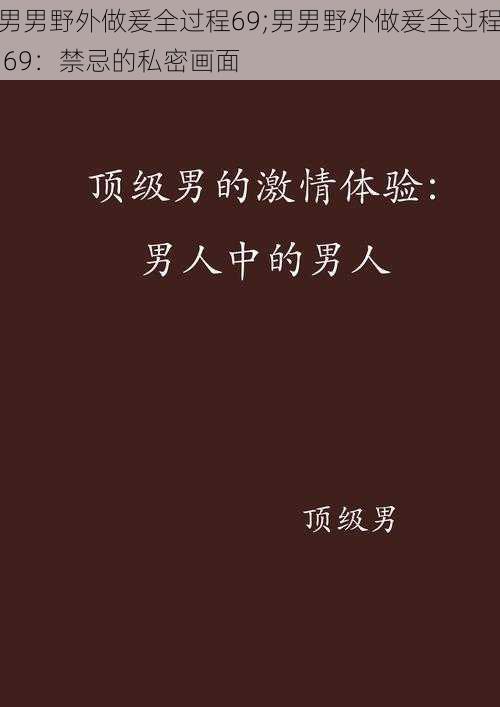 男男野外做爰全过程69;男男野外做爰全过程69：禁忌的私密画面

顶级男的激情体验：
男人中的男人

顶级男